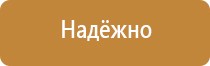 Надёжно